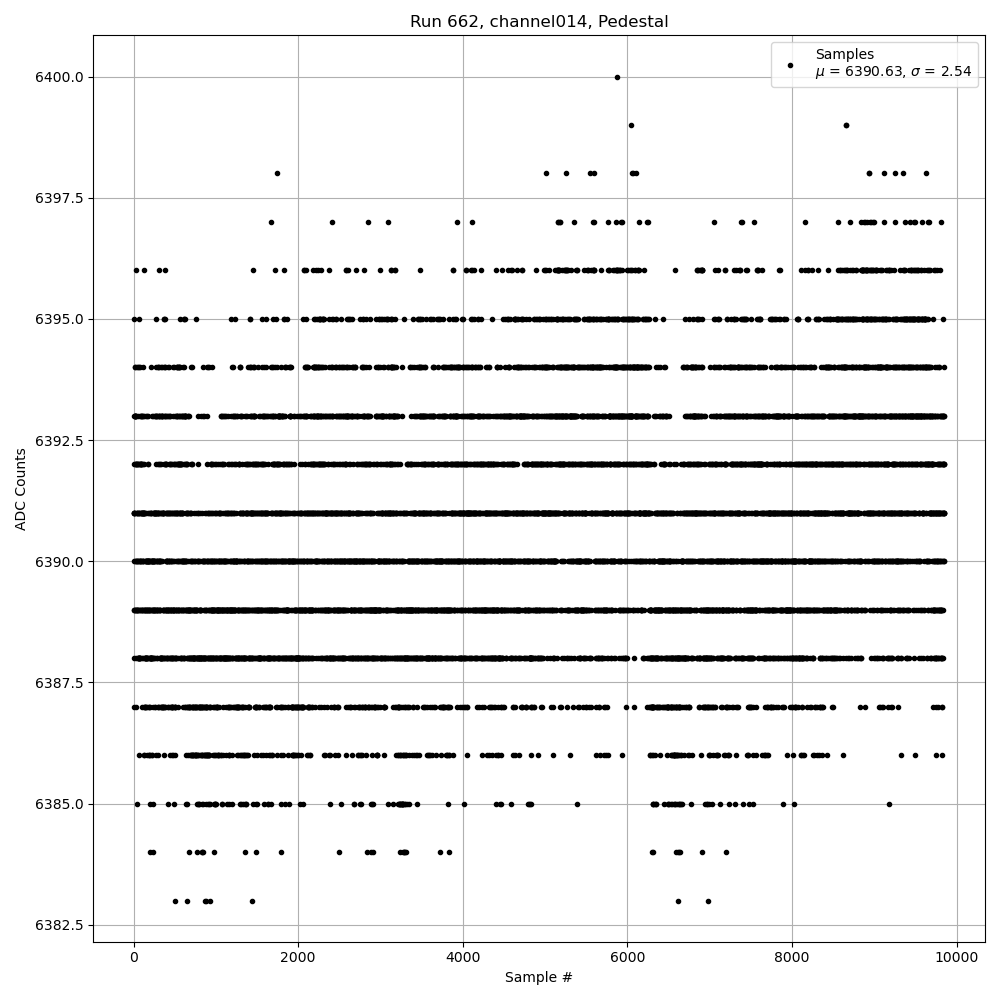 Run 662, channel014, Pedestal

Samples
$\mu$ = 6390.63, $\sigma$ = 2.54

ADC Counts

6400.0
6397.5
6395.0
6392.5
6390.0
6387.5
6385.0
6382.5

0
2000
4000
6000
8000
10000

Sample #